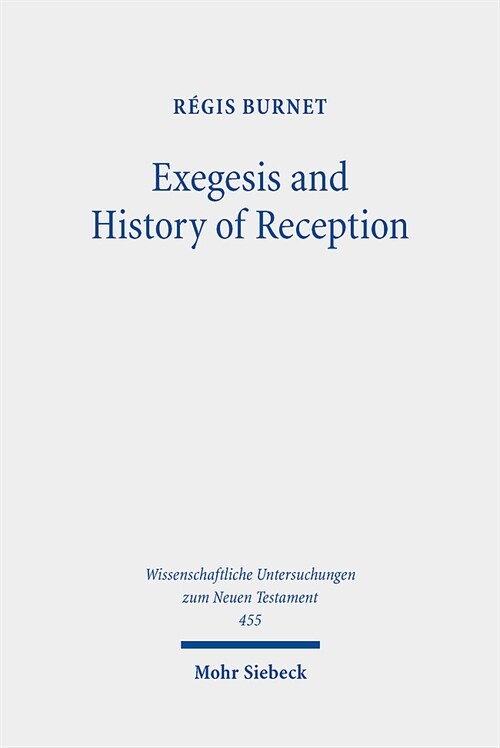 RÉGIS BURNET

Exegesis and History of Reception

Wissenschaftliche Untersuchungen zum Neuen Testament 455

Mohr Siebeck